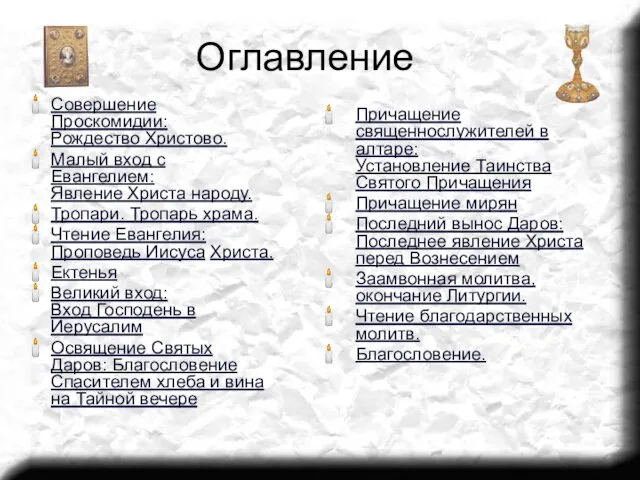 Оглавление

Совершение Проскомидии: Рождество Христово.

Малый вход с Евангелием: Явление Христа народу.

Тропари. Тропарь храма.

Чтение Евангелия: Проповедь Иисуса Христа.

Ектенья

Великий вход: Вход Господень в Иерусалим

Освящение Святых Даров: Благословение Спасителем хлеба и вина на Тайной вечере

Причащение священнослужителей в алтаре: Установление Таинства Святого Причащения

Причащение мирян

Последний вынос Даров: Последнее явление Христа перед Вознесением

Заамвонная молитва, окончание Литургии.

Чтение благодарственных молитв.

Благословение.